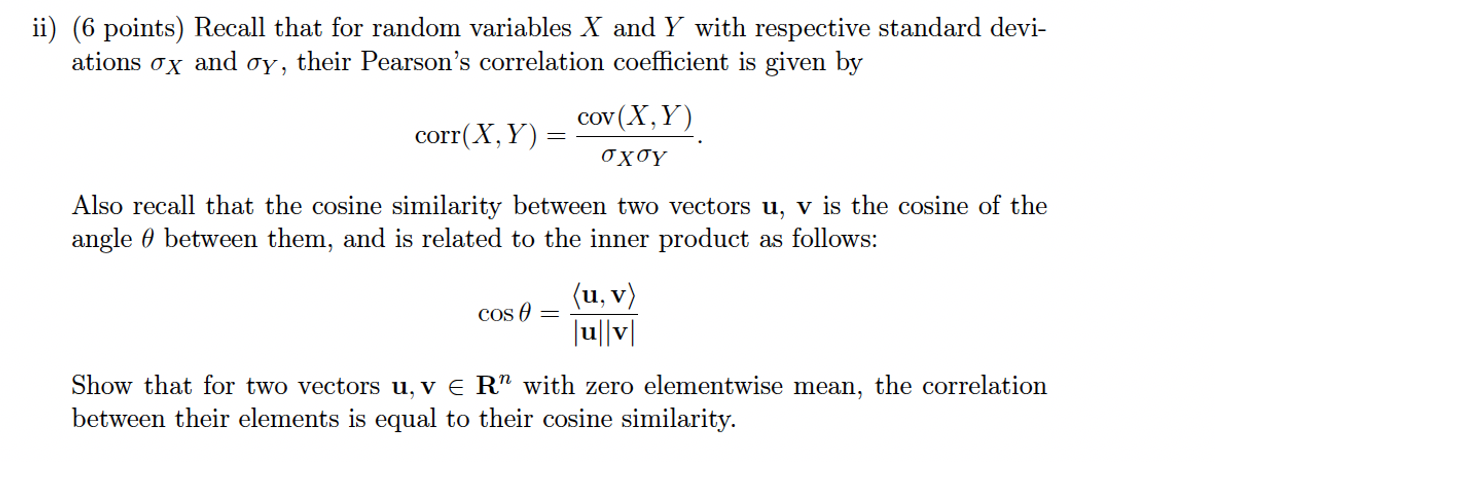 ii) (6 points) Recall that for random variables $X$ and $Y$ with respective standard deviations $\sigma_X$ and $\sigma_Y$, their Pearson's correlation coefficient is given by

$$\text{corr}(X, Y) = \frac{\text{cov}(X, Y)}{\sigma_X \sigma_Y}.$$

Also recall that the cosine similarity between two vectors $\mathbf{u}$, $\mathbf{v}$ is the cosine of the angle $\theta$ between them, and is related to the inner product as follows:

$$\cos\theta = \frac{\langle \mathbf{u}, \mathbf{v} \rangle}{|\mathbf{u}||\mathbf{v}|}$$

Show that for two vectors $\mathbf{u}, \mathbf{v} \in \mathbf{R}^n$ with zero elementwise mean, the correlation between their elements is equal to their cosine similarity.